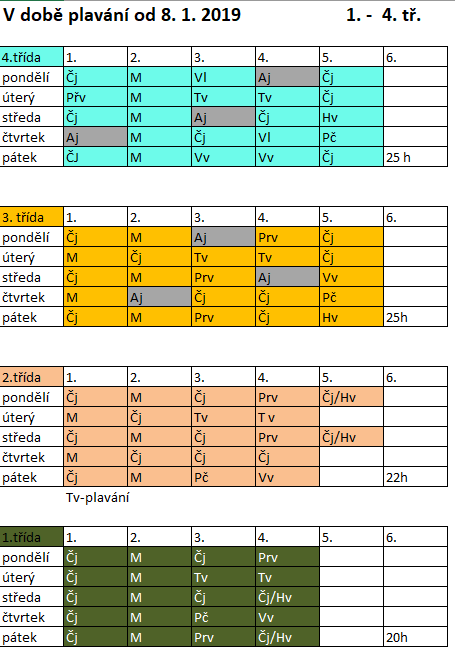 V době plavání od 8. 1. 2019 1. - 4. tř.

| 4.třída | 1. | 2. | 3. | 4. | 5. | 6. |
|---|---|---|---|---|---|---|
| pondělí | Čj | M | Vl | Aj | Čj | |
| úterý | Přv | M | Tv | Tv | Čj | |
| středa | Čj | M | Aj | Čj | Hv | |
| čtvrtek | Aj | M | Čj | Vl | Pč | |
| pátek | ČJ | M | Vv | Vv | Čj | 25 h |

| 3. třída | 1. | 2. | 3. | 4. | 5. | 6. |
|---|---|---|---|---|---|---|
| pondělí | Čj | M | Aj | Prv | Čj | |
| úterý | M | Čj | Tv | Tv | Čj | |
| středa | Čj | M | Prv | Aj | Vv | |
| čtvrtek | M | Aj | Čj | Čj | Pč | |
| pátek | Čj | M | Prv | Čj | Hv | 25h |

| 2.třída | 1. | 2. | 3. | 4. | 5. | 6. |
|---|---|---|---|---|---|---|
| pondělí | Čj | M | Čj | Prv | Čj/Hv | |
| úterý | M | Čj | Tv | T v | | |
| středa | Čj | M | Čj | Prv | Čj/Hv | |
| čtvrtek | M | Čj | Čj | Čj | | |
| pátek | Čj | M | Pč | Vv | | 22h |

Tv-plavání

| 1.třída | 1. | 2. | 3. | 4. | 5. | 6. |
|---|---|---|---|---|---|---|
| pondělí | Čj | M | Čj | Prv | | |
| úterý | Čj | M | Tv | Tv | | |
| středa | Čj | M | Čj | Čj/Hv | | |
| čtvrtek | Čj | M | Pč | Vv | | |
| pátek | Čj | M | Prv | Čj/Hv | | 20h |